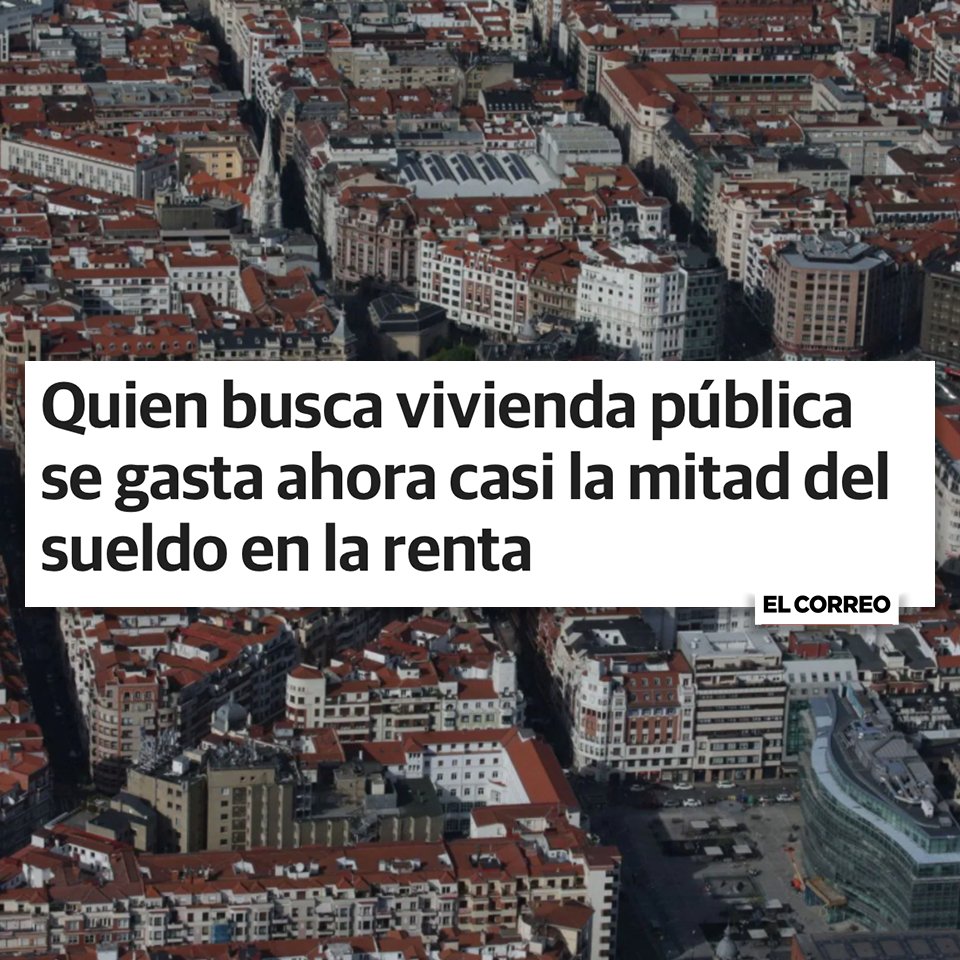 Quien busca vivienda pública se gasta ahora casi la mitad del sueldo en la renta

EL CORREO